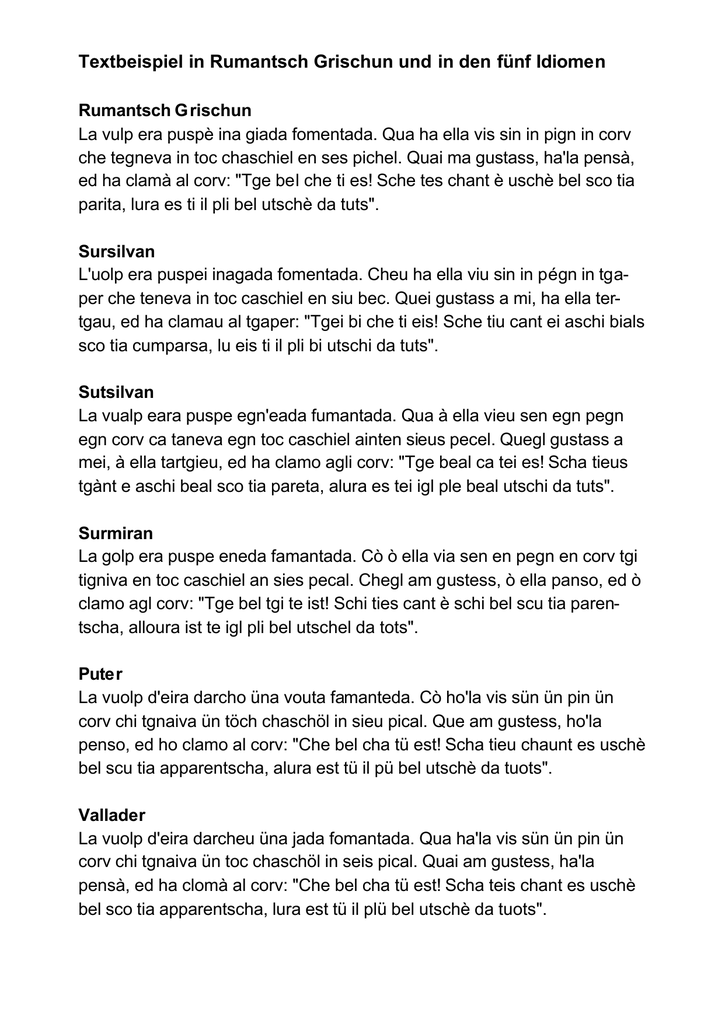 Textbeispiel in Rumantsch Grischun und in den fünf Idiomen

Rumantsch Grischun
La vulp era puspè ina giada fomentada. Qua ha ella vis sin in pign in corv che tegneva in toc chaschiel en ses pichel. Quai ma gustass, ha'la pensà, ed ha clamà al corv: "Tge bel che ti es! Sche tes chant è uschè bel sco tia parita, lura es ti il pli bel utschè da tuts".

Sursilvan
L'uolp era puspei inagada fomentada. Cheu ha ella viu sin in pégn in tgaper che teneva in toc caschiel en siu bec. Quei gustass a mi, ha ella tertgau, ed ha clamau al tgaper: "Tgei bi che ti eis! Sche tiu cant ei aschi bials sco tia cumparsa, lu eis ti il pli bi utschi da tuts".

Sutsilvan
La vualp eara puspe egn'eada fumantada. Qua à ella vieu sen egn pegn egn corv ca taneva egn toc caschiel ainten sieus pecel. Quegl gustass a mei, à ella tartgieu, ed ha clamo agli corv: "Tge beal ca tei es! Scha tieus tgànt e aschi beal sco tia pareta, alura es tei igl ple beal utschi da tuts".

Surmiran
La golp era puspe eneda famantada. Cò ò ella via sen en pegn en corv tgi tigniva en toc caschiel an sies pecal. Chegl am gustess, ò ella panso, ed ò clamo agl corv: "Tge bel tgi te ist! Schi ties cant è schi bel scu tia parentscha, alloura ist te igl pli bel utschel da tots".

Puter
La vuolp d'eira darcho üna vouta famanteda. Cò ho'la vis sün ün pin ün corv chi tgnaiva ün töch chaschöl in sieu pical. Que am gustess, ho'la penso, ed ho clamo al corv: "Che bel cha tü est! Scha tieu chaunt es uschè bel scu tia apparentscha, alura est tü il pü bel utschè da tuots".

Vallader
La vuolp d'eira darcheu üna jada fomantada. Qua ha'la vis sün ün pin ün corv chi tgnaiva ün toc chaschöl in seis pical. Quai am gustess, ha'la pensà, ed ha clomà al corv: "Che bel cha tü est! Scha teis chant es uschè bel sco tia apparentscha, lura est tü il plü bel utschè da tuots".